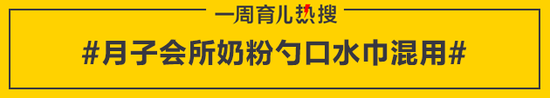 一周育儿热搜

#月子会所奶粉勺口水巾混用#